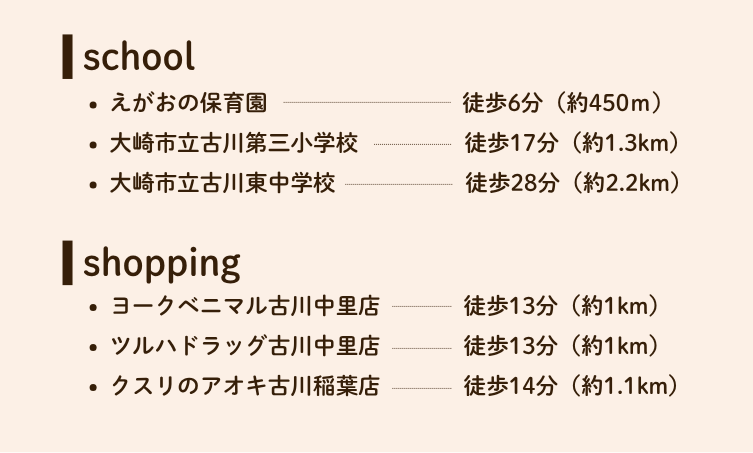 school

• えがおの保育園 徒歩6分（約450m）
• 大崎市立古川第三小学校 徒歩17分（約1.3km）
• 大崎市立古川東中学校 徒歩28分（約2.2km）

shopping

• ヨークベニマル古川中里店 徒歩13分（約1km）
• ツルハドラッグ古川中里店 徒歩13分（約1km）
• クスリのアオキ古川稲葉店 徒歩14分（約1.1km）